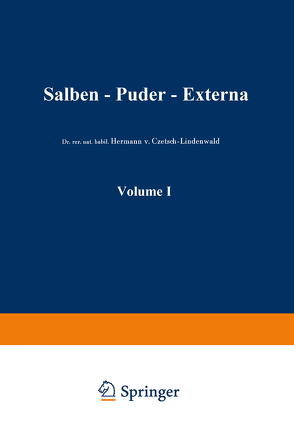 Salben - Puder - Externa

Dr. rer. nat. habil. Hermann v. Czetsch-Lindenwald

Volume I

Springer